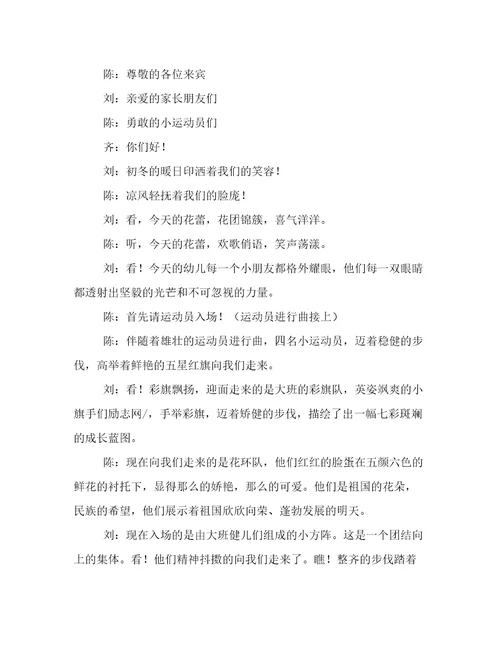 陈：尊敬的各位来宾

刘：亲爱的家长朋友们

陈：勇敢的小运动员们

齐：你们好！

刘：初冬的暖日印洒着我们的笑容！

陈：凉风轻抚着我们的脸庞！

刘：看，今天的花蕾，花团锦簇，喜气洋洋。

陈：听，今天的花蕾，欢歌俏语，笑声荡漾。

刘：看！今天的幼儿每一个小朋友都格外耀眼，他们每一双眼睛都透射出坚毅的光芒和不可忽视的力量。

陈：首先请运动员入场！（运动员进行曲接上）

陈：伴随着雄壮的运动员进行曲，四名小运动员，迈着稳健的步伐，高举着鲜艳的五星红旗向我们走来。

刘：看！彩旗飘扬，迎面走来的是大班的彩旗队，英姿飒爽的小旗手们励志网/，手举彩旗，迈着矫健的步伐，描绘了出一幅七彩斑斓的成长蓝图。

陈：现在向我们走来的是花环队，他们红红的脸蛋在五颜六色的鲜花的衬托下，显得那么的娇艳，那么的可爱。他们是祖国的花朵，民族的希望，他们展示着祖国欣欣向荣、蓬勃发展的明天。

刘：现在入场的是由大班健儿们组成的小方阵。这是一个团结向上的集体。看！他们精神抖擞的向我们走来了。瞧！整齐的步伐踏着